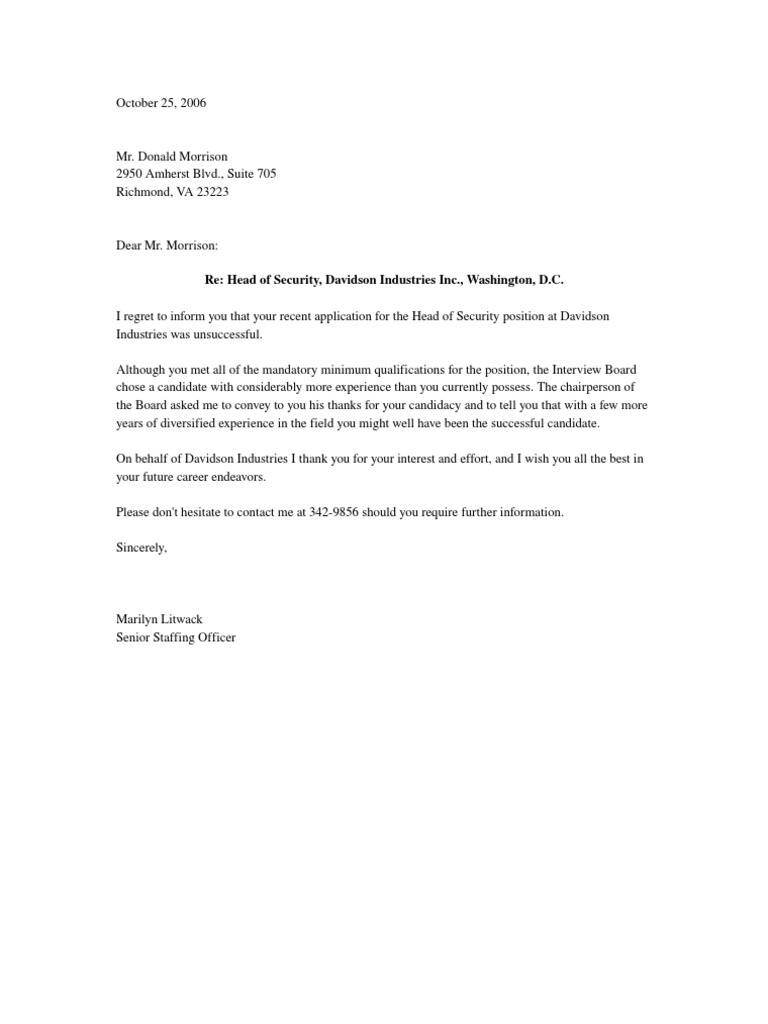 October 25, 2006

Mr. Donald Morrison
2950 Amherst Blvd., Suite 705
Richmond, VA 23223

Dear Mr. Morrison:

Re: Head of Security, Davidson Industries Inc., Washington, D.C.

I regret to inform you that your recent application for the Head of Security position at Davidson Industries was unsuccessful.

Although you met all of the mandatory minimum qualifications for the position, the Interview Board chose a candidate with considerably more experience than you currently possess. The chairperson of the Board asked me to convey to you his thanks for your candidacy and to tell you that with a few more years of diversified experience in the field you might well have been the successful candidate.

On behalf of Davidson Industries I thank you for your interest and effort, and I wish you all the best in your future career endeavors.

Please don't hesitate to contact me at 342-9856 should you require further information.

Sincerely,

Marilyn Litwack
Senior Staffing Officer